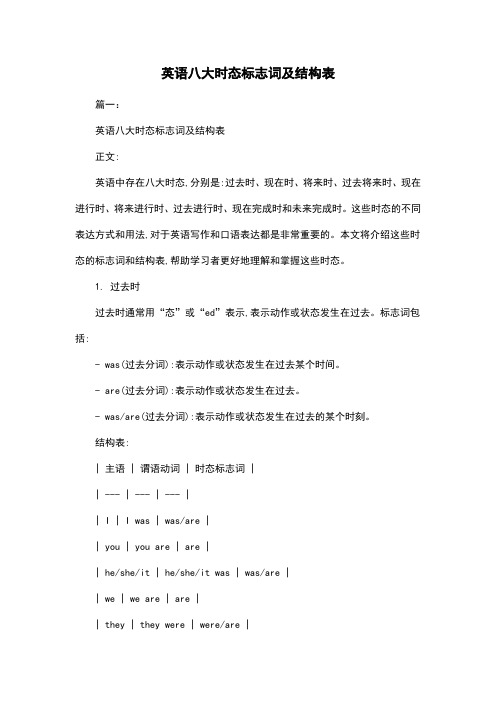 英语八大时态标志词及结构表

篇一：

英语八大时态标志词及结构表

正文:

英语中存在八大时态,分别是:过去时、现在时、将来时、过去将来时、现在进行时、将来进行时、过去进行时、现在完成时和未来完成时。这些时态的不同表达方式和用法,对于英语写作和口语表达都是非常重要的。本文将介绍这些时态的标志词和结构表,帮助学习者更好地理解和掌握这些时态。

1. 过去时

过去时通常用“态”或“ed”表示,表示动作或状态发生在过去。标志词包括:

- was(过去分词):表示动作或状态发生在过去某个时间。

- are(过去分词):表示动作或状态发生在过去。

- was/are(过去分词):表示动作或状态发生在过去的某个时刻。

结构表:

| 主语 | 谓语动词 | 时态标志词 |

| --- | --- | --- |

| I | I was | was/are |

| you | you are | are |

| he/she/it | he/she/it was | was/are |

| we | we are | are |

| they | they were | were/are |